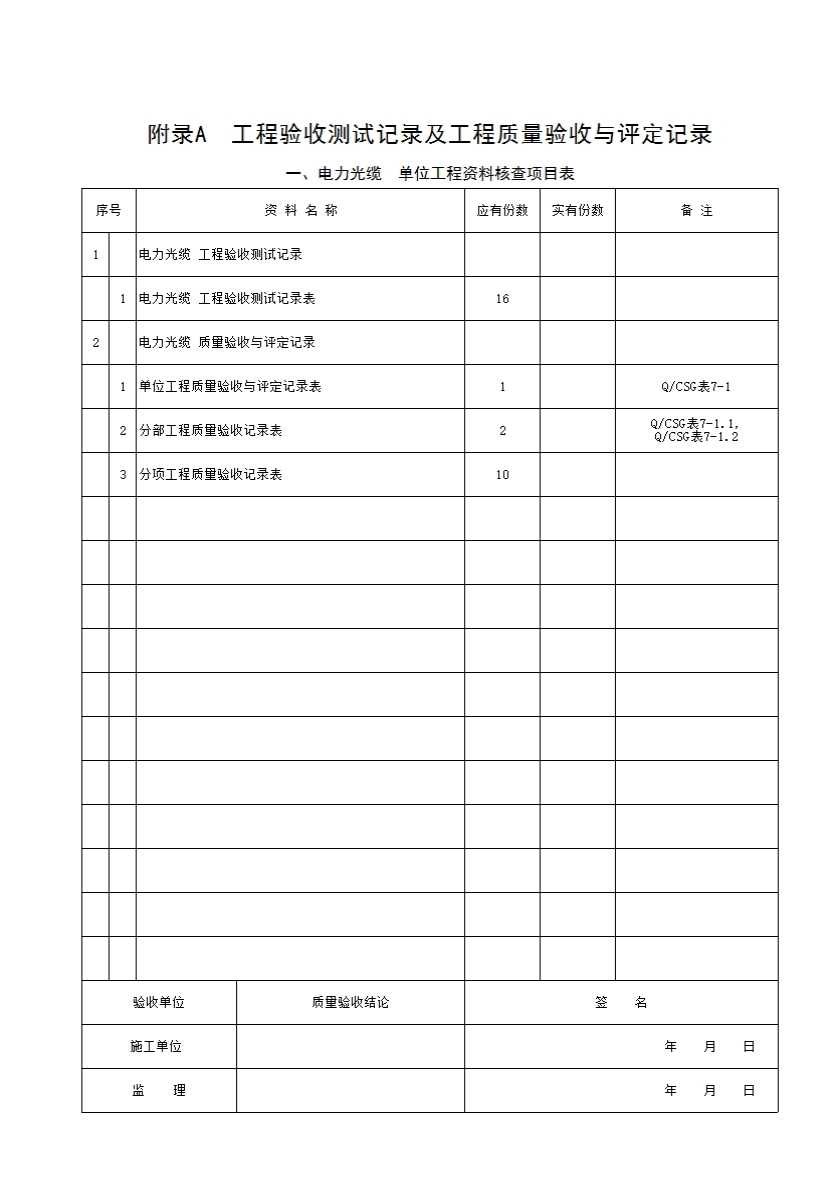 附录A　工程验收测试记录及工程质量验收与评定记录

一、电力光缆　单位工程资料核查项目表

| 序号 | | 资 料 名 称 | 应有份数 | 实有份数 | 备 注 |
|---|---|---|---|---|---|
| 1 | | 电力光缆 工程验收测试记录 | | | |
| | 1 | 电力光缆 工程验收测试记录表 | 16 | | |
| 2 | | 电力光缆 质量验收与评定记录 | | | |
| | 1 | 单位工程质量验收与评定记录表 | 1 | | Q/CSG表7-1 |
| | 2 | 分部工程质量验收记录表 | 2 | | Q/CSG表7-1.1, Q/CSG表7-1.2 |
| | 3 | 分项工程质量验收记录表 | 10 | | |
| | | | | | |
| | | | | | |
| | | | | | |
| | | | | | |
| | | | | | |
| | | | | | |
| | | | | | |
| | | | | | |
| | | | | | |
| | | | | | |
| | | | | | |

| 验收单位 | 质量验收结论 | 签　　名 |
|---|---|---|
| 施工单位 | | 年　月　日 |
| 监　　理 | | 年　月　日 |